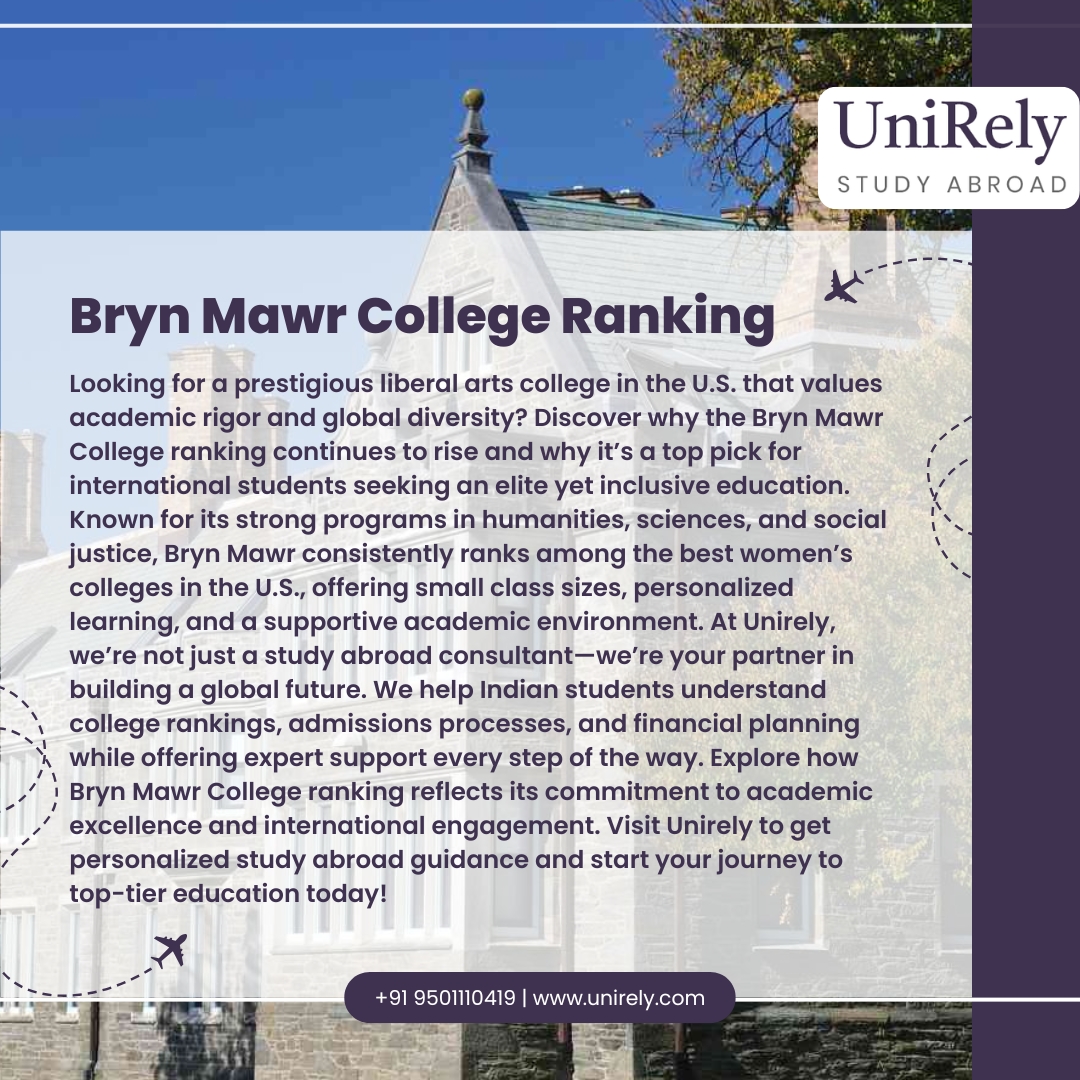 UniRely
STUDY ABROAD

Bryn Mawr College Ranking

Looking for a prestigious liberal arts college in the U.S. that values academic rigor and global diversity? Discover why the Bryn Mawr College ranking continues to rise and why it's a top pick for international students seeking an elite yet inclusive education. Known for its strong programs in humanities, sciences, and social justice, Bryn Mawr consistently ranks among the best women's colleges in the U.S., offering small class sizes, personalized learning, and a supportive academic environment. At Unirely, we're not just a study abroad consultant—we're your partner in building a global future. We help Indian students understand college rankings, admissions processes, and financial planning while offering expert support every step of the way. Explore how Bryn Mawr College ranking reflects its commitment to academic excellence and international engagement. Visit Unirely to get personalized study abroad guidance and start your journey to top-tier education today!

+91 9501110419 | www.unirely.com